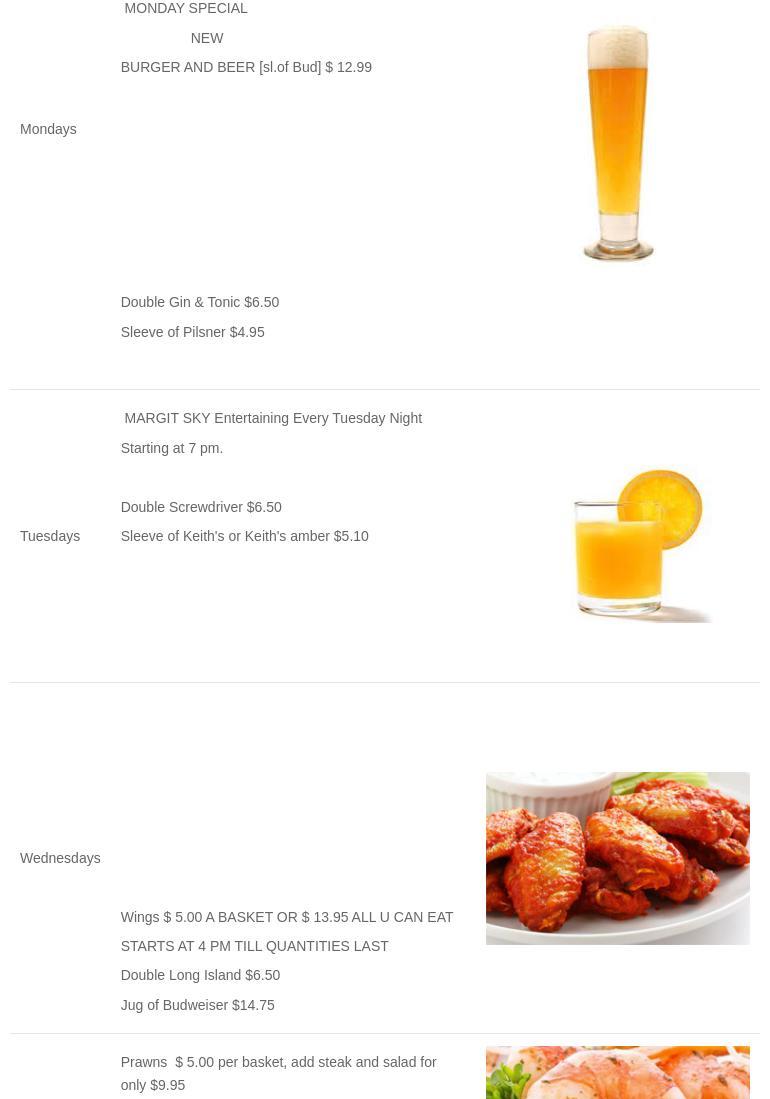 Mondays

MONDAY SPECIAL
NEW
BURGER AND BEER [sl.of Bud] $ 12.99

Double Gin & Tonic $6.50
Sleeve of Pilsner $4.95

Tuesdays

MARGIT SKY Entertaining Every Tuesday Night
Starting at 7 pm.

Double Screwdriver $6.50
Sleeve of Keith's or Keith's amber $5.10

Wednesdays

Wings $ 5.00 A BASKET OR $ 13.95 ALL U CAN EAT
STARTS AT 4 PM TILL QUANTITIES LAST
Double Long Island $6.50
Jug of Budweiser $14.75

Prawns $ 5.00 per basket, add steak and salad for only $9.95